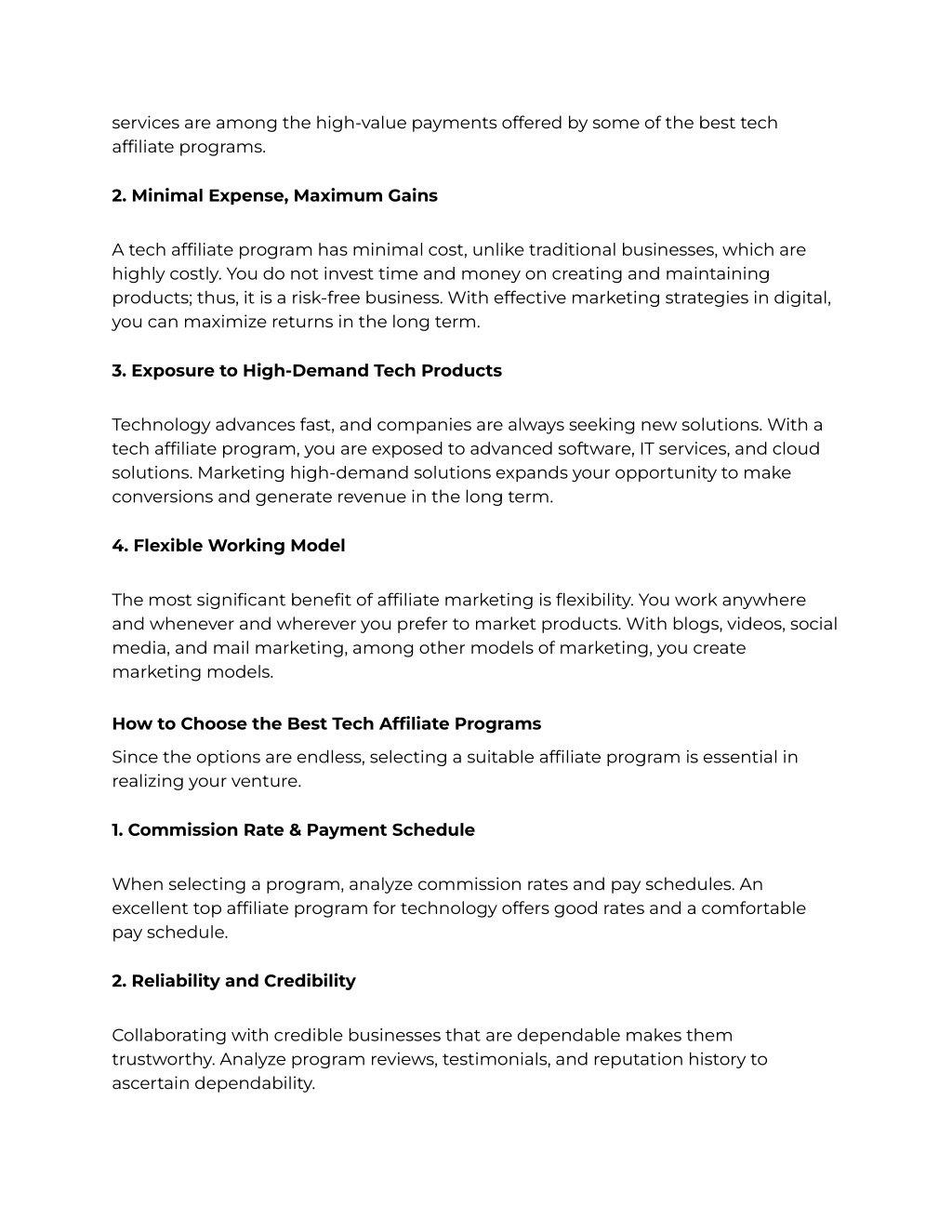 services are among the high-value payments offered by some of the best tech affiliate programs.

2. Minimal Expense, Maximum Gains

A tech affiliate program has minimal cost, unlike traditional businesses, which are highly costly. You do not invest time and money on creating and maintaining products; thus, it is a risk-free business. With effective marketing strategies in digital, you can maximize returns in the long term.

3. Exposure to High-Demand Tech Products

Technology advances fast, and companies are always seeking new solutions. With a tech affiliate program, you are exposed to advanced software, IT services, and cloud solutions. Marketing high-demand solutions expands your opportunity to make conversions and generate revenue in the long term.

4. Flexible Working Model

The most significant benefit of affiliate marketing is flexibility. You work anywhere and whenever and wherever you prefer to market products. With blogs, videos, social media, and mail marketing, among other models of marketing, you create marketing models.

How to Choose the Best Tech Affiliate Programs

Since the options are endless, selecting a suitable affiliate program is essential in realizing your venture.

1. Commission Rate & Payment Schedule

When selecting a program, analyze commission rates and pay schedules. An excellent top affiliate program for technology offers good rates and a comfortable pay schedule.

2. Reliability and Credibility

Collaborating with credible businesses that are dependable makes them trustworthy. Analyze program reviews, testimonials, and reputation history to ascertain dependability.